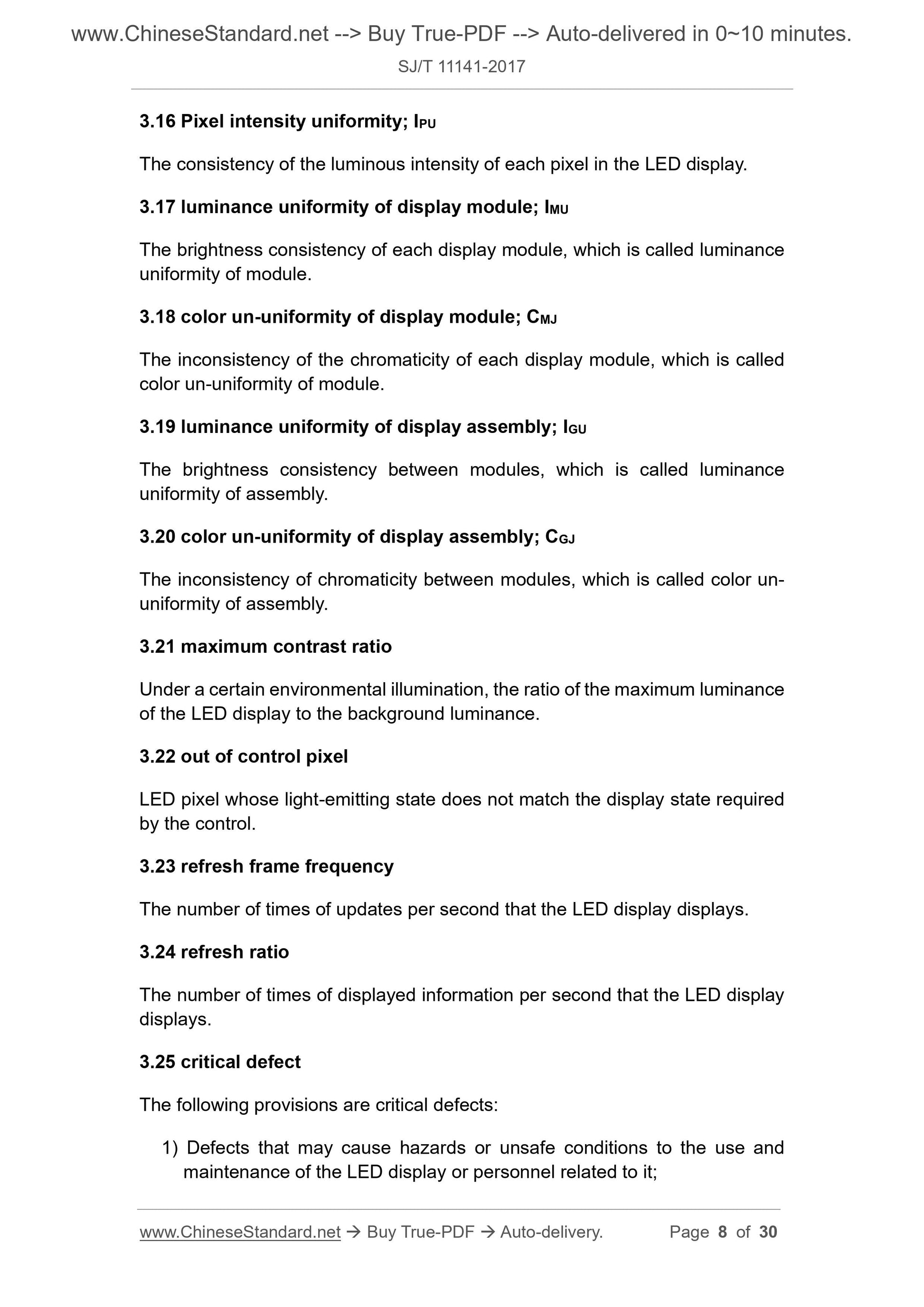 www.ChineseStandard.net --> Buy True-PDF --> Auto-delivered in 0~10 minutes.

SJ/T 11141-2017

3.16 Pixel intensity uniformity; $I_{PU}$

The consistency of the luminous intensity of each pixel in the LED display.

3.17 luminance uniformity of display module; $I_{MU}$

The brightness consistency of each display module, which is called luminance uniformity of module.

3.18 color un-uniformity of display module; $C_{MJ}$

The inconsistency of the chromaticity of each display module, which is called color un-uniformity of module.

3.19 luminance uniformity of display assembly; $I_{GU}$

The brightness consistency between modules, which is called luminance uniformity of assembly.

3.20 color un-uniformity of display assembly; $C_{GJ}$

The inconsistency of chromaticity between modules, which is called color un-uniformity of assembly.

3.21 maximum contrast ratio

Under a certain environmental illumination, the ratio of the maximum luminance of the LED display to the background luminance.

3.22 out of control pixel

LED pixel whose light-emitting state does not match the display state required by the control.

3.23 refresh frame frequency

The number of times of updates per second that the LED display displays.

3.24 refresh ratio

The number of times of displayed information per second that the LED display displays.

3.25 critical defect

The following provisions are critical defects:

1) Defects that may cause hazards or unsafe conditions to the use and maintenance of the LED display or personnel related to it;

www.ChineseStandard.net → Buy True-PDF → Auto-delivery. Page 8 of 30